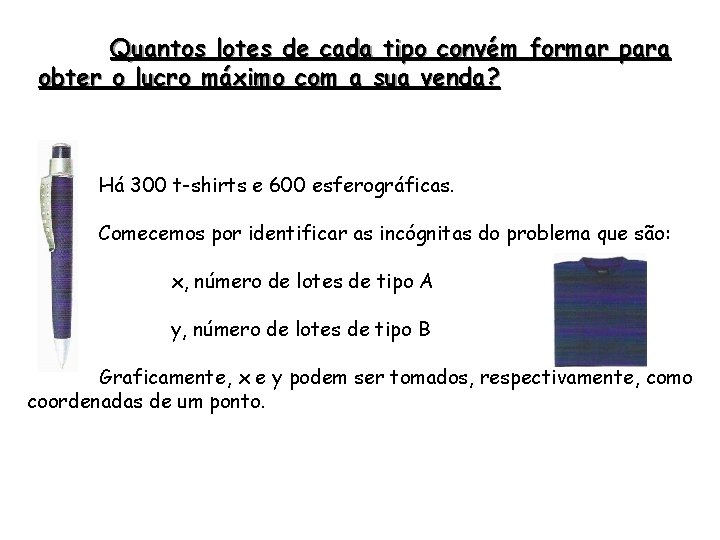 Quantos lotes de cada tipo convém formar para obter o lucro máximo com a sua venda?

Há 300 t-shirts e 600 esferográficas.

Comecemos por identificar as incógnitas do problema que são:

x, número de lotes de tipo A

y, número de lotes de tipo B

Graficamente, x e y podem ser tomados, respectivamente, como coordenadas de um ponto.